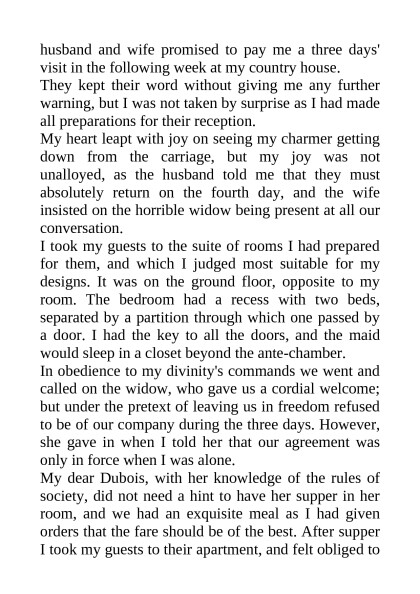 husband and wife promised to pay me a three days' visit in the following week at my country house.
They kept their word without giving me any further warning, but I was not taken by surprise as I had made all preparations for their reception.
My heart leapt with joy on seeing my charmer getting down from the carriage, but my joy was not unalloyed, as the husband told me that they must absolutely return on the fourth day, and the wife insisted on the horrible widow being present at all our conversation.
I took my guests to the suite of rooms I had prepared for them, and which I judged most suitable for my designs. It was on the ground floor, opposite to my room. The bedroom had a recess with two beds, separated by a partition through which one passed by a door. I had the key to all the doors, and the maid would sleep in a closet beyond the ante-chamber.
In obedience to my divinity's commands we went and called on the widow, who gave us a cordial welcome; but under the pretext of leaving us in freedom refused to be of our company during the three days. However, she gave in when I told her that our agreement was only in force when I was alone.
My dear Dubois, with her knowledge of the rules of society, did not need a hint to have her supper in her room, and we had an exquisite meal as I had given orders that the fare should be of the best. After supper I took my guests to their apartment, and felt obliged to